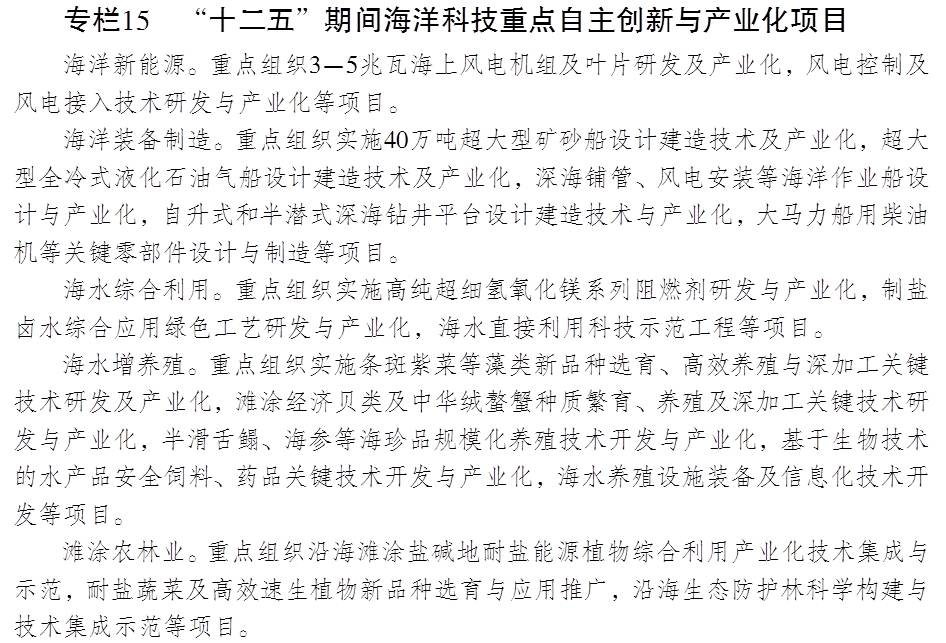 专栏15 “十二五”期间海洋科技重点自主创新与产业化项目

海洋新能源。重点组织3—5兆瓦海上风电机组及叶片研发及产业化，风电控制及风电接入技术研发与产业化等项目。

海洋装备制造。重点组织实施40万吨超大型矿砂船设计建造技术及产业化，超大型全冷式液化石油气船设计建造技术及产业化，深海铺管、风电安装等海洋作业船设计与产业化，自升式和半潜式深海钻井平台设计建造技术与产业化，大马力船用柴油机等关键零部件设计与制造等项目。

海水综合利用。重点组织实施高纯超细氢氧化镁系列阻燃剂研发与产业化，制盐卤水综合应用绿色工艺研发与产业化，海水直接利用科技示范工程等项目。

海水增养殖。重点组织实施条斑紫菜等藻类新品种选育、高效养殖与深加工关键技术研发及产业化，滩涂经济贝类及中华绒螯蟹种质繁育、养殖及深加工关键技术研发与产业化，半滑舌鳎、海参等海珍品规模化养殖技术开发与产业化，基于生物技术的水产品安全饲料、药品关键技术开发与产业化，海水养殖设施装备及信息化技术开发等项目。

滩涂农林业。重点组织沿海滩涂盐碱地耐盐能源植物综合利用产业化技术集成与示范，耐盐蔬菜及高效速生植物新品种选育与应用推广，沿海生态防护林科学构建与技术集成示范等项目。